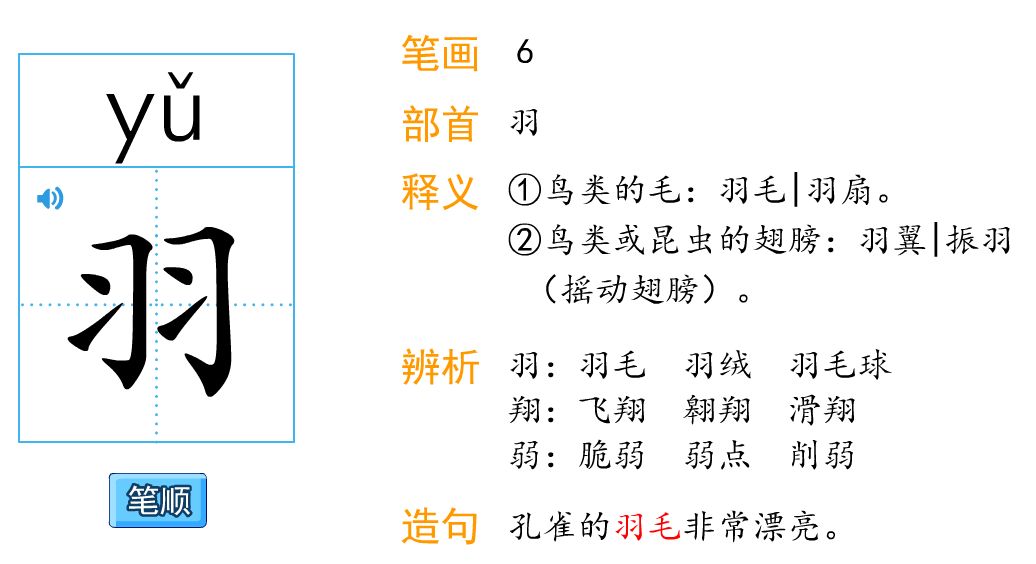 yǔ

羽

笔顺

笔画 6

部首 羽

释义 ①鸟类的毛：羽毛|羽扇。
②鸟类或昆虫的翅膀：羽翼|振羽（摇动翅膀）。

辨析 羽：羽毛 羽绒 羽毛球
翔：飞翔 翱翔 滑翔
弱：脆弱 弱点 削弱

造句 孔雀的羽毛非常漂亮。